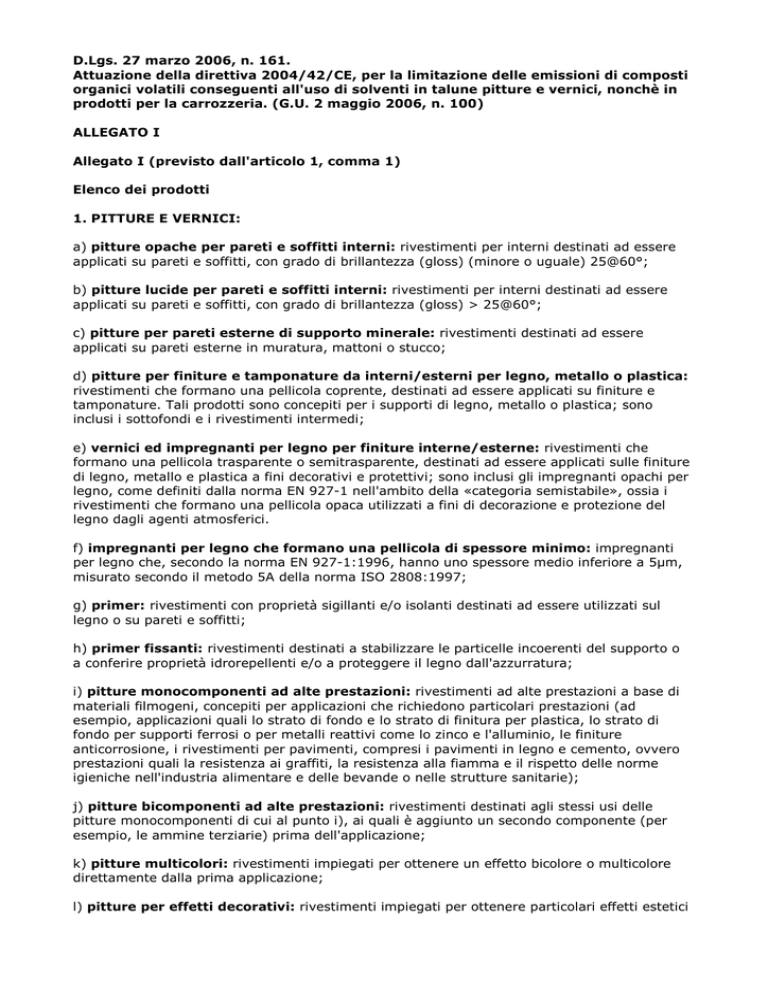 D.Lgs. 27 marzo 2006, n. 161.
Attuazione della direttiva 2004/42/CE, per la limitazione delle emissioni di composti organici volatili conseguenti all'uso di solventi in talune pitture e vernici, nonchè in prodotti per la carrozzeria. (G.U. 2 maggio 2006, n. 100)

ALLEGATO I

Allegato I (previsto dall'articolo 1, comma 1)

Elenco dei prodotti

1. PITTURE E VERNICI:

a) pitture opache per pareti e soffitti interni: rivestimenti per interni destinati ad essere applicati su pareti e soffitti, con grado di brillantezza (gloss) (minore o uguale) 25@60°;

b) pitture lucide per pareti e soffitti interni: rivestimenti per interni destinati ad essere applicati su pareti e soffitti, con grado di brillantezza (gloss) > 25@60°;

c) pitture per pareti esterne di supporto minerale: rivestimenti destinati ad essere applicati su pareti esterne in muratura, mattoni o stucco;

d) pitture per finiture e tamponature da interni/esterni per legno, metallo o plastica: rivestimenti che formano una pellicola coprente, destinati ad essere applicati su finiture e tamponature. Tali prodotti sono concepiti per i supporti di legno, metallo o plastica; sono inclusi i sottofondi e i rivestimenti intermedi;

e) vernici ed impregnanti per legno per finiture interne/esterne: rivestimenti che formano una pellicola trasparente o semitrasparente, destinati ad essere applicati sulle finiture di legno, metallo e plastica a fini decorativi e protettivi; sono inclusi gli impregnanti opachi per legno, come definiti dalla norma EN 927-1 nell'ambito della «categoria semistabile», ossia i rivestimenti che formano una pellicola opaca utilizzati a fini di decorazione e protezione del legno dagli agenti atmosferici.

f) impregnanti per legno che formano una pellicola di spessore minimo: impregnanti per legno che, secondo la norma EN 927-1:1996, hanno uno spessore medio inferiore a 5μm, misurato secondo il metodo 5A della norma ISO 2808:1997;

g) primer: rivestimenti con proprietà sigillanti e/o isolanti destinati ad essere utilizzati sul legno o su pareti e soffitti;

h) primer fissanti: rivestimenti destinati a stabilizzare le particelle incoerenti del supporto o a conferire proprietà idrorepellenti e/o a proteggere il legno dall'azzurratura;

i) pitture monocomponenti ad alte prestazioni: rivestimenti ad alte prestazioni a base di materiali filmogeni, concepiti per applicazioni che richiedono particolari prestazioni (ad esempio, applicazioni quali lo strato di fondo e lo strato di finitura per plastica, lo strato di fondo per supporti ferrosi o per metalli reattivi come lo zinco e l'alluminio, le finiture anticorrosione, i rivestimenti per pavimenti, compresi i pavimenti in legno e cemento, ovvero prestazioni quali la resistenza ai graffiti, la resistenza alla fiamma e il rispetto delle norme igieniche nell'industria alimentare e delle bevande o nelle strutture sanitarie);

j) pitture bicomponenti ad alte prestazioni: rivestimenti destinati agli stessi usi delle pitture monocomponenti di cui al punto i), ai quali è aggiunto un secondo componente (per esempio, le ammine terziarie) prima dell'applicazione;

k) pitture multicolori: rivestimenti impiegati per ottenere un effetto bicolore o multicolore direttamente dalla prima applicazione;

l) pitture per effetti decorativi: rivestimenti impiegati per ottenere particolari effetti estetici